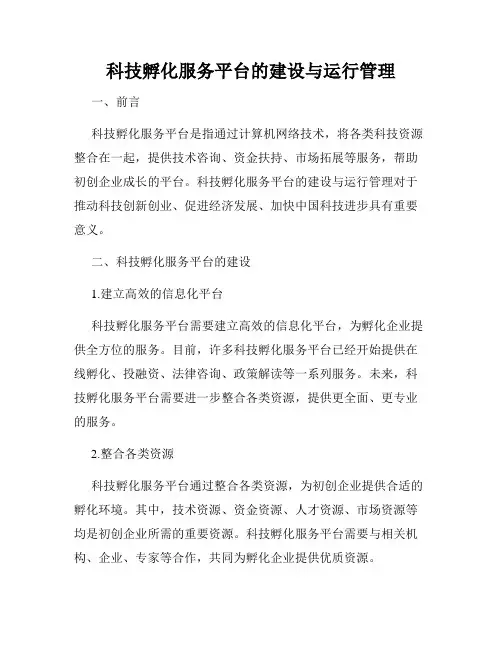 科技孵化服务平台的建设与运行管理

一、前言

科技孵化服务平台是指通过计算机网络技术，将各类科技资源整合在一起，提供技术咨询、资金扶持、市场拓展等服务，帮助初创企业成长的平台。科技孵化服务平台的建设与运行管理对于推动科技创新创业、促进经济发展、加快中国科技进步具有重要意义。

二、科技孵化服务平台的建设

1.建立高效的信息化平台

科技孵化服务平台需要建立高效的信息化平台，为孵化企业提供全方位的服务。目前，许多科技孵化服务平台已经开始提供在线孵化、投融资、法律咨询、政策解读等一系列服务。未来，科技孵化服务平台需要进一步整合各类资源，提供更全面、更专业的服务。

2.整合各类资源

科技孵化服务平台通过整合各类资源，为初创企业提供合适的孵化环境。其中，技术资源、资金资源、人才资源、市场资源等均是初创企业所需的重要资源。科技孵化服务平台需要与相关机构、企业、专家等合作，共同为孵化企业提供优质资源。